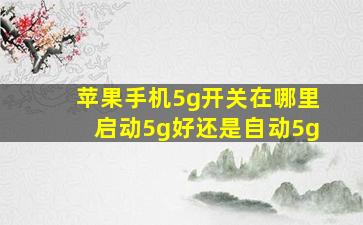 苹果手机5g开关在哪里
启动5g好还是自动5g